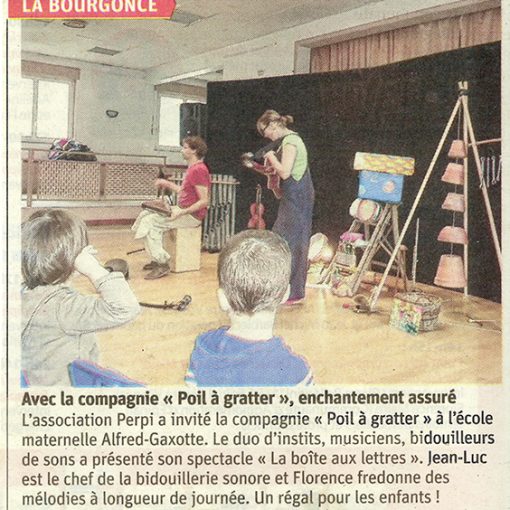 LA BOURGONCE

Avec la compagnie « Poil à gratter », enchantement assuré

L'association Perpi a invité la compagnie « Poil à gratter » à l'école maternelle Alfred-Gaxotte. Le duo d'instits, musiciens, bidouilleurs de sons a présenté son spectacle « La boîte aux lettres ». Jean-Luc est le chef de la bidouillerie sonore et Florence fredonne des mélodies à longueur de journée. Un régal pour les enfants !